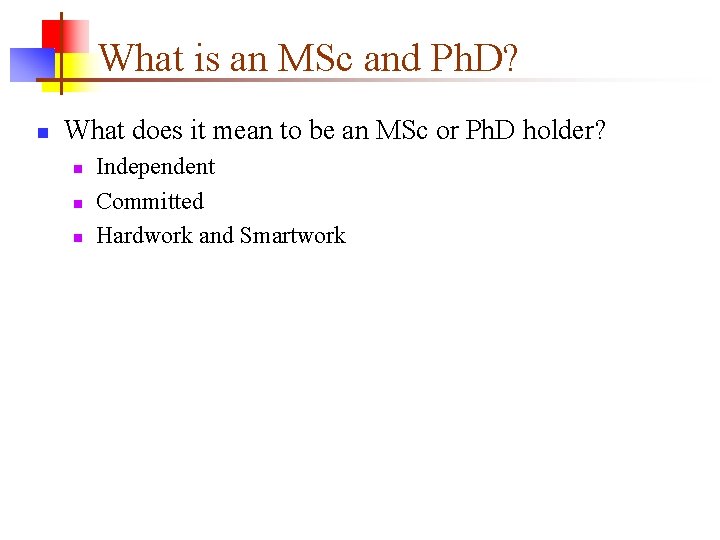 What is an MSc and PhD?

• What does it mean to be an MSc or PhD holder?
• Independent
• Committed
• Hardwork and Smartwork